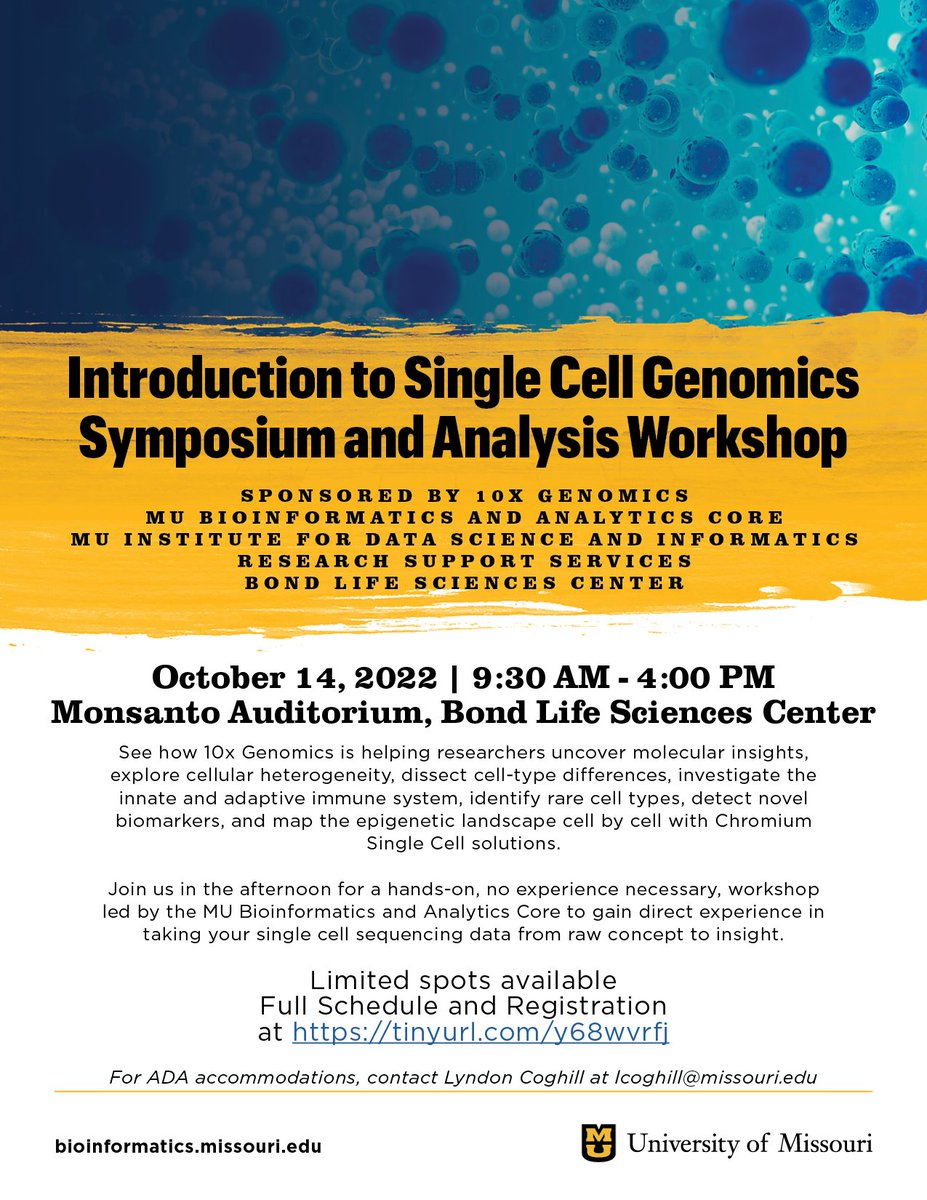 Introduction to Single Cell Genomics Symposium and Analysis Workshop

SPONSORED BY 10X GENOMICS
MU BIOINFORMATICS AND ANALYTICS CORE
MU INSTITUTE FOR DATA SCIENCE AND INFORMATICS
RESEARCH SUPPORT SERVICES
BOND LIFE SCIENCES CENTER

October 14, 2022 | 9:30 AM - 4:00 PM
Monsanto Auditorium, Bond Life Sciences Center

See how 10x Genomics is helping researchers uncover molecular insights, explore cellular heterogeneity, dissect cell-type differences, investigate the innate and adaptive immune system, identify rare cell types, detect novel biomarkers, and map the epigenetic landscape cell by cell with Chromium Single Cell solutions.

Join us in the afternoon for a hands-on, no experience necessary, workshop led by the MU Bioinformatics and Analytics Core to gain direct experience in taking your single cell sequencing data from raw concept to insight.

Limited spots available
Full Schedule and Registration
at https://tinyurl.com/y68wvrfj

For ADA accommodations, contact Lyndon Coghill at lcoghill@missouri.edu

bioinformatics.missouri.edu

MU University of Missouri